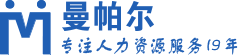 曼帕尔
专注人力资源服务19年